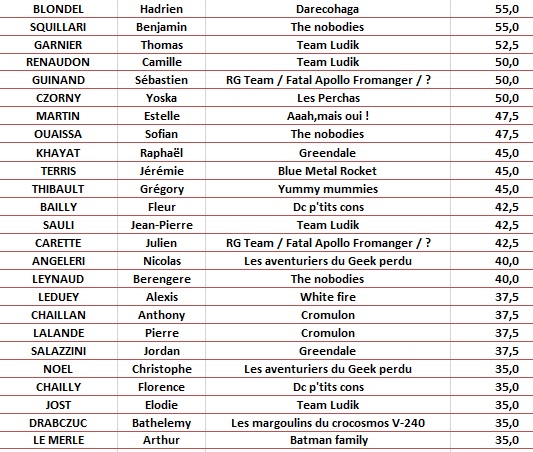 | BLONDEL | Hadrien | Darecohaga | 55,0 |
|---|---|---|---|
| SQUILLARI | Benjamin | The nobodies | 55,0 |
| GARNIER | Thomas | Team Ludik | 52,5 |
| RENAUDON | Camille | Team Ludik | 50,0 |
| GUINAND | Sébastien | RG Team / Fatal Apollo Fromanger / ? | 50,0 |
| CZORNY | Yoska | Les Perchas | 50,0 |
| MARTIN | Estelle | Aaah,mais oui ! | 47,5 |
| OUAISSA | Sofian | The nobodies | 47,5 |
| KHAYAT | Raphaël | Greendale | 45,0 |
| TERRIS | Jérémie | Blue Metal Rocket | 45,0 |
| THIBAULT | Grégory | Yummy mummies | 45,0 |
| BAILLY | Fleur | Dc p'tits cons | 42,5 |
| SAULI | Jean-Pierre | Team Ludik | 42,5 |
| CARETTE | Julien | RG Team / Fatal Apollo Fromanger / ? | 42,5 |
| ANGELERI | Nicolas | Les aventuriers du Geek perdu | 40,0 |
| LEYNAUD | Berengere | The nobodies | 40,0 |
| LEDUEY | Alexis | White fire | 37,5 |
| CHAILLAN | Anthony | Cromulon | 37,5 |
| LALANDE | Pierre | Cromulon | 37,5 |
| SALAZZINI | Jordan | Greendale | 37,5 |
| NOEL | Christophe | Les aventuriers du Geek perdu | 35,0 |
| CHAILLY | Florence | Dc p'tits cons | 35,0 |
| JOST | Elodie | Team Ludik | 35,0 |
| DRABCZUC | Bathelemy | Les margoulins du crocosmos V-240 | 35,0 |
| LE MERLE | Arthur | Batman family | 35,0 |